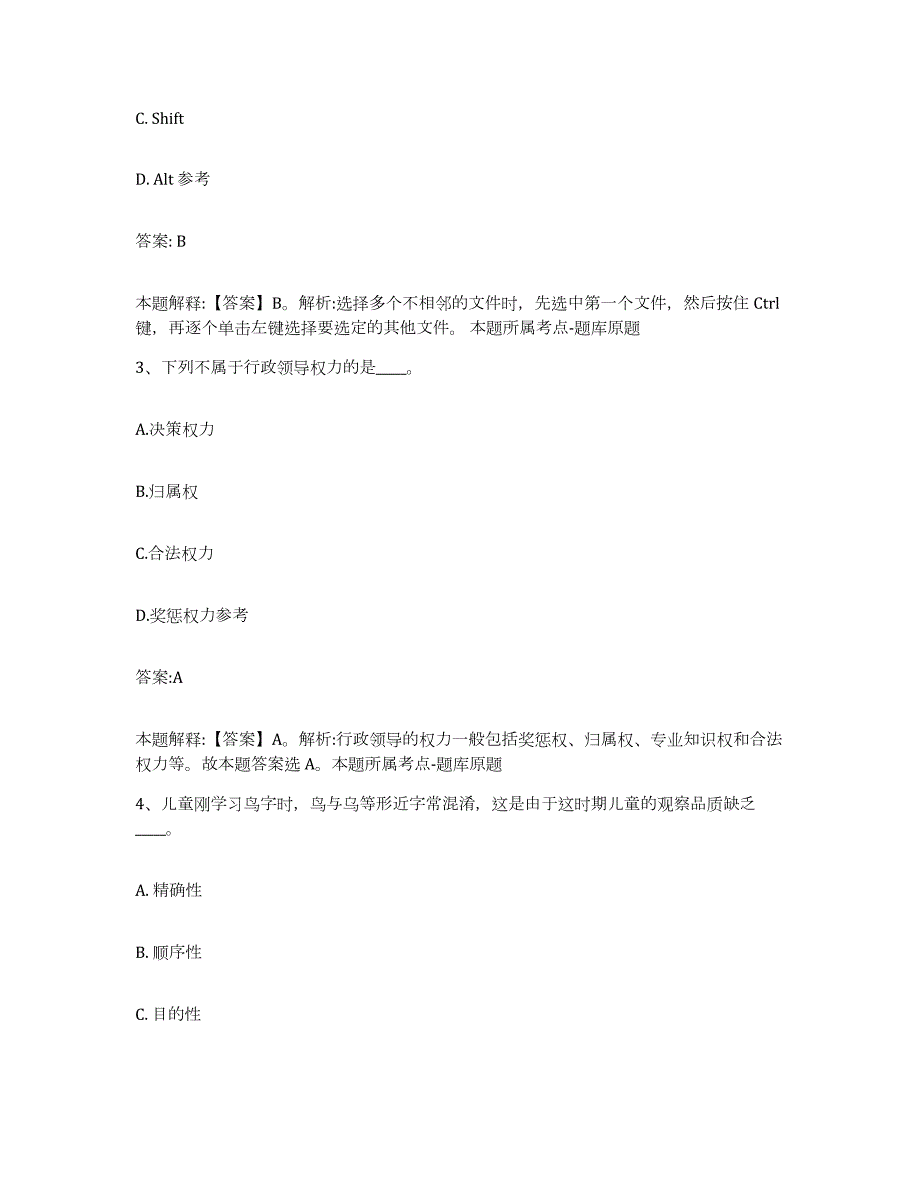 C. Shift

D. Alt 参考

答案: B

本题解释:【答案】B。解析:选择多个不相邻的文件时，先选中第一个文件，然后按住 Ctrl 键，再逐个单击左键选择要选定的其他文件。 本题所属考点-题库原题

3、下列不属于行政领导权力的是____。

A.决策权力

B.归属权

C.合法权力

D.奖惩权力参考

答案:A

本题解释:【答案】A。解析:行政领导的权力一般包括奖惩权、归属权、专业知识权和合法权力等。故本题答案选 A。本题所属考点-题库原题

4、儿童刚学习鸟字时，鸟与乌等形近字常混淆，这是由于这时期儿童的观察品质缺乏____。

A. 精确性

B. 顺序性

C. 目的性